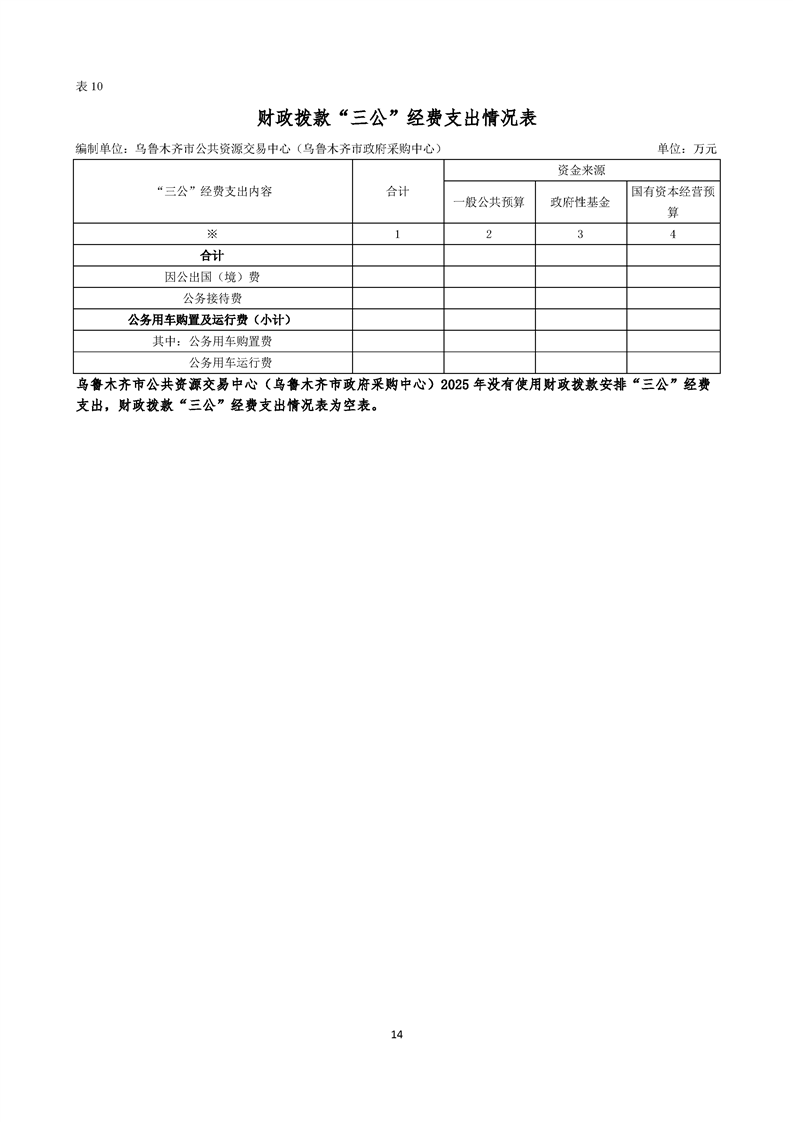 表 10

财政拨款“三公”经费支出情况表

编制单位：乌鲁木齐市公共资源交易中心（乌鲁木齐市政府采购中心） 单位：万元

| “三公”经费支出内容 | 合计 | 资金来源 | | |
|---|---|---|---|---|
| | | 一般公共预算 | 政府性基金 | 国有资本经营预算 |
| ※ | 1 | 2 | 3 | 4 |
| 合计 | | | | |
| 因公出国（境）费 | | | | |
| 公务接待费 | | | | |
| 公务用车购置及运行费（小计） | | | | |
| 其中：公务用车购置费 | | | | |
| 公务用车运行费 | | | | |

乌鲁木齐市公共资源交易中心（乌鲁木齐市政府采购中心）2025 年没有使用财政拨款安排“三公”经费支出，财政拨款“三公”经费支出情况表为空表。

14